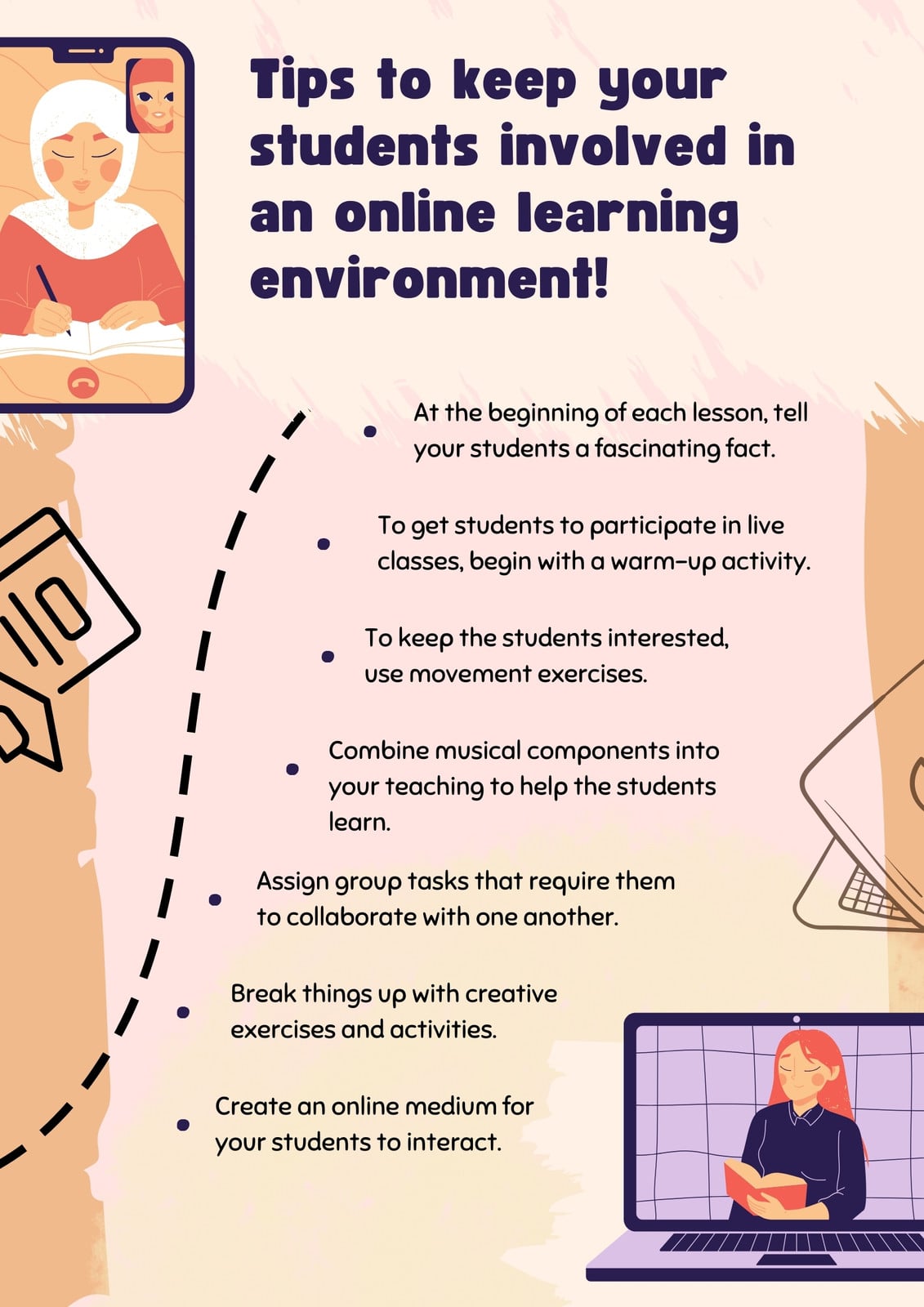 Tips to keep your students involved in an online learning environment!

• At the beginning of each lesson, tell your students a fascinating fact.

• To get students to participate in live classes, begin with a warm-up activity.

• To keep the students interested, use movement exercises.

• Combine musical components into your teaching to help the students learn.

• Assign group tasks that require them to collaborate with one another.

• Break things up with creative exercises and activities.

• Create an online medium for your students to interact.